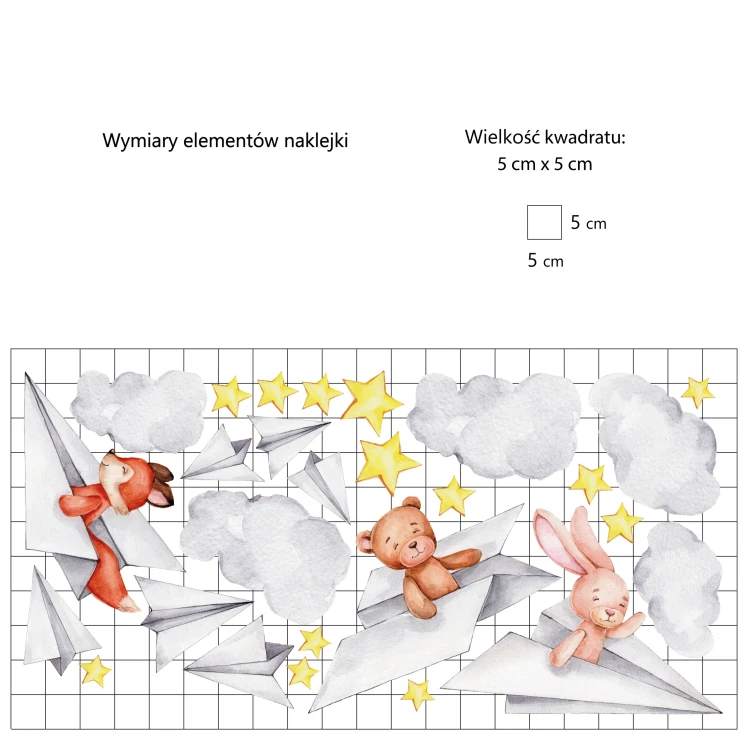 Wymiary elementów naklejki

Wielkość kwadratu:
5 cm x 5 cm

5 cm

5 cm